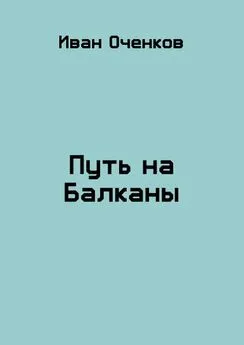 Иван Оченков

Путь на Балканы